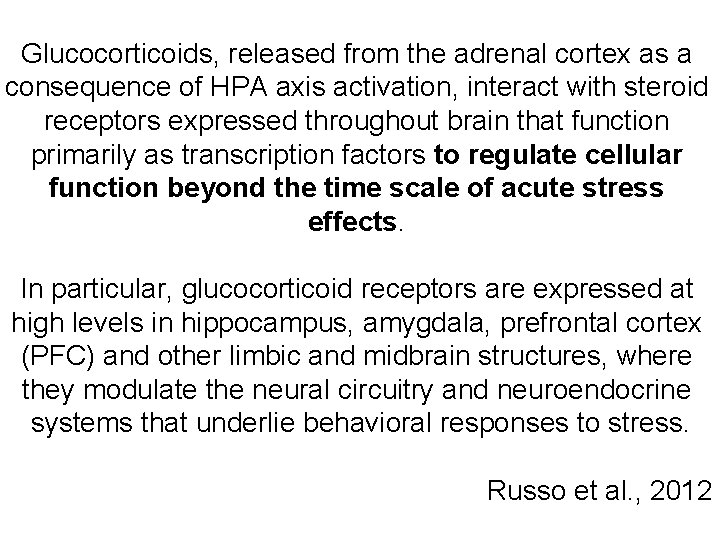 Glucocorticoids, released from the adrenal cortex as a consequence of HPA axis activation, interact with steroid receptors expressed throughout brain that function primarily as transcription factors to regulate cellular function beyond the time scale of acute stress effects.

In particular, glucocorticoid receptors are expressed at high levels in hippocampus, amygdala, prefrontal cortex (PFC) and other limbic and midbrain structures, where they modulate the neural circuitry and neuroendocrine systems that underlie behavioral responses to stress.

Russo et al., 2012